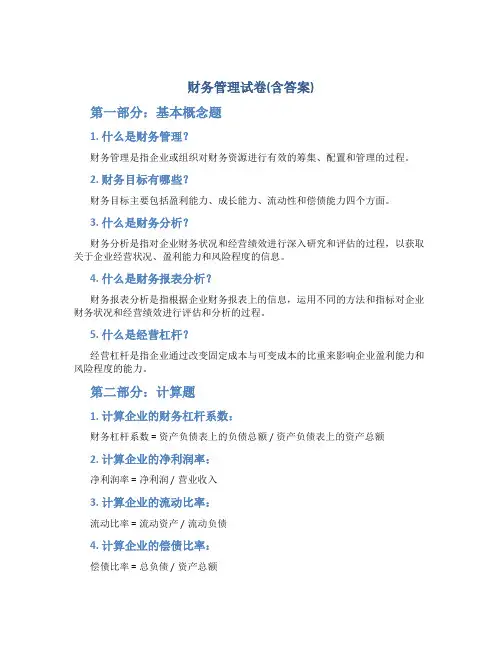 财务管理试卷(含答案)

第一部分：基本概念题

1. 什么是财务管理？

财务管理是指企业或组织对财务资源进行有效的筹集、配置和管理的过程。

2. 财务目标有哪些？

财务目标主要包括盈利能力、成长能力、流动性和偿债能力四个方面。

3. 什么是财务分析？

财务分析是指对企业财务状况和经营绩效进行深入研究和评估的过程，以获取关于企业经营状况、盈利能力和风险程度的信息。

4. 什么是财务报表分析？

财务报表分析是指根据企业财务报表上的信息，运用不同的方法和指标对企业财务状况和经营绩效进行评估和分析的过程。

5. 什么是经营杠杆？

经营杠杆是指企业通过改变固定成本与可变成本的比重来影响企业盈利能力和风险程度的能力。

第二部分：计算题

1. 计算企业的财务杠杆系数：

财务杠杆系数 = 资产负债表上的负债总额 / 资产负债表上的资产总额

2. 计算企业的净利润率：

净利润率 = 净利润 / 营业收入

3. 计算企业的流动比率：

流动比率 = 流动资产 / 流动负债

4. 计算企业的偿债比率：

偿债比率 = 总负债 / 资产总额